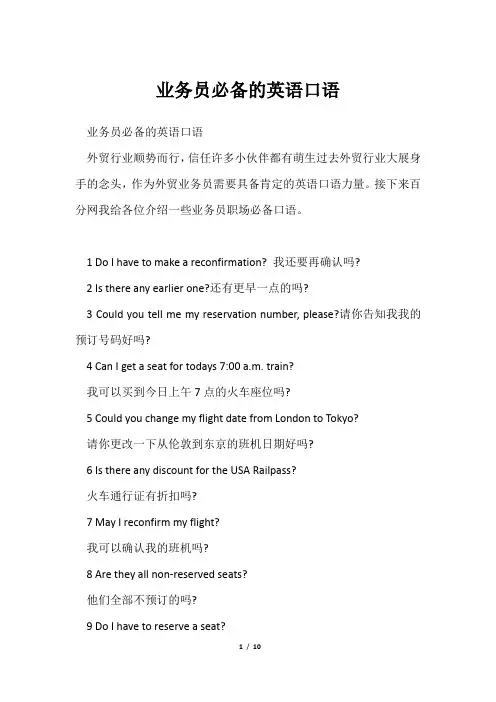 业务员必备的英语口语

业务员必备的英语口语

外贸行业顺势而行，信任许多小伙伴都有萌生过去外贸行业大展身手的念头，作为外贸业务员需要具备肯定的英语口语力量。接下来百分网我给各位介绍一些业务员职场必备口语。

1 Do I have to make a reconfirmation? 我还要再确认吗?

2 Is there any earlier one?还有更早一点的吗?

3 Could you tell me my reservation number, please?请你告知我我的预订号码好吗?

4 Can I get a seat for todays 7:00 a.m. train?

我可以买到今日上午 7 点的火车座位吗?

5 Could you change my flight date from London to Tokyo?

请你更改一下从伦敦到东京的班机日期好吗?

6 Is there any discount for the USA Railpass?

火车通行证有折扣吗?

7 May I reconfirm my flight?

我可以确认我的班机吗?

8 Are they all non-reserved seats?

他们全部不预订的吗?

9 Do I have to reserve a seat?

1 / 10